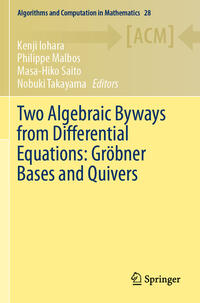 Algorithms and Computation in Mathematics 28

[ACM]

Kenji Iohara
Philippe Malbos
Masa-Hiko Saito
Nobuki Takayama Editors

Two Algebraic Byways from Differential Equations: Gröbner Bases and Quivers

Springer